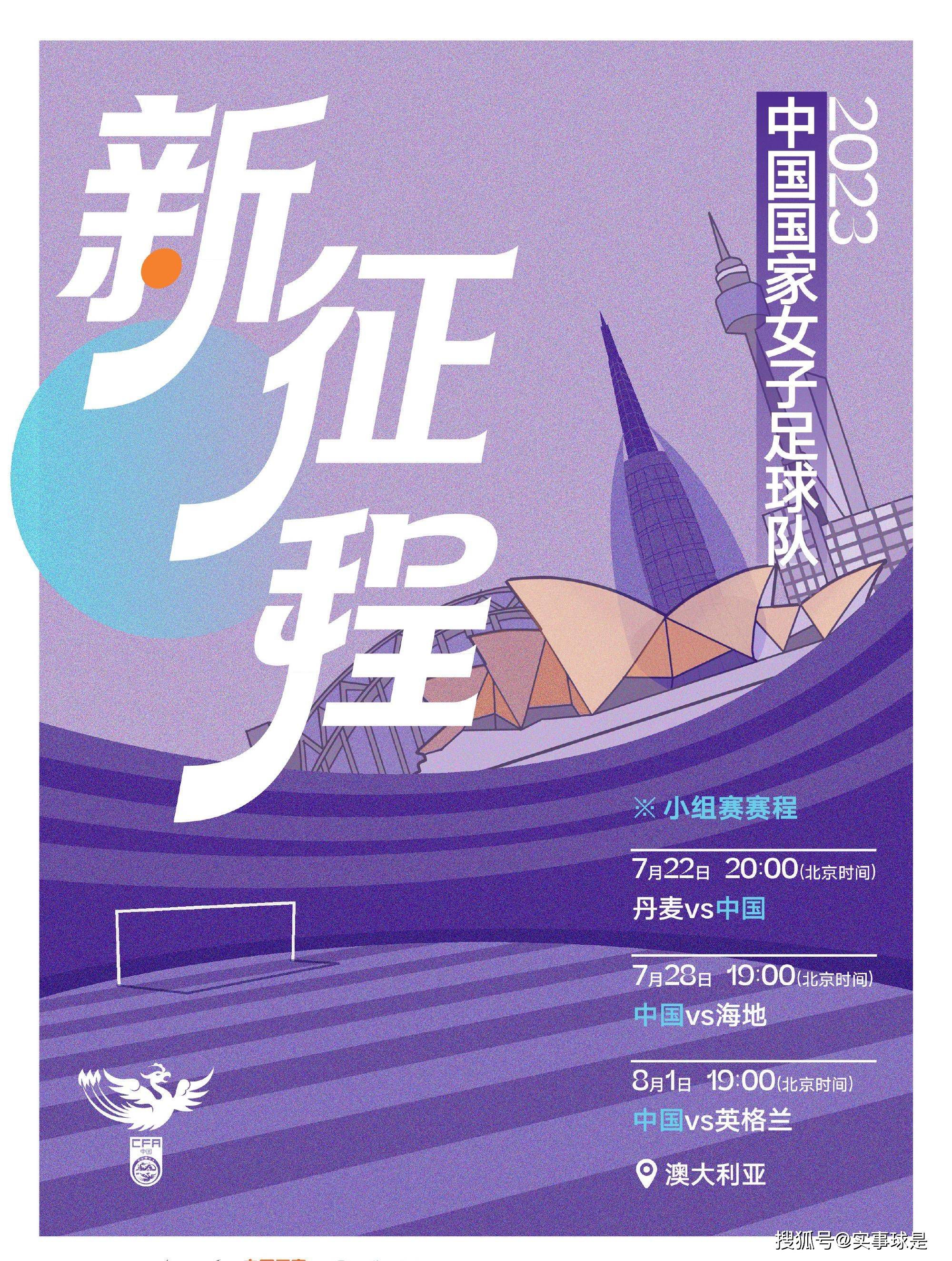 新征程

2023
中国国家女子足球队

※ 小组赛赛程

7月22日 20:00(北京时间)
丹麦vs中国

7月28日 19:00(北京时间)
中国vs海地

8月1日 19:00(北京时间)
中国vs英格兰

澳大利亚

CFA
中国

搜狐号@实事球是